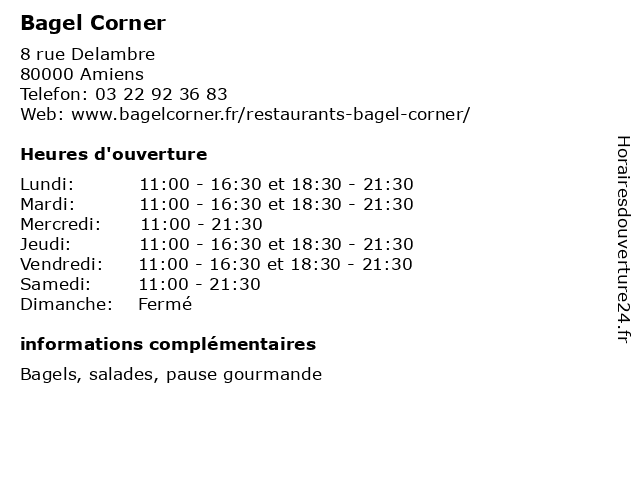 Bagel Corner

8 rue Delambre
80000 Amiens
Telefon: 03 22 92 36 83
Web: www.bagelcorner.fr/restaurants-bagel-corner/

Heures d'ouverture

Lundi: 11:00 - 16:30 et 18:30 - 21:30
Mardi: 11:00 - 16:30 et 18:30 - 21:30
Mercredi: 11:00 - 21:30
Jeudi: 11:00 - 16:30 et 18:30 - 21:30
Vendredi: 11:00 - 16:30 et 18:30 - 21:30
Samedi: 11:00 - 21:30
Dimanche: Fermé

informations complémentaires

Bagels, salades, pause gourmande

Horairesdouverture24.fr